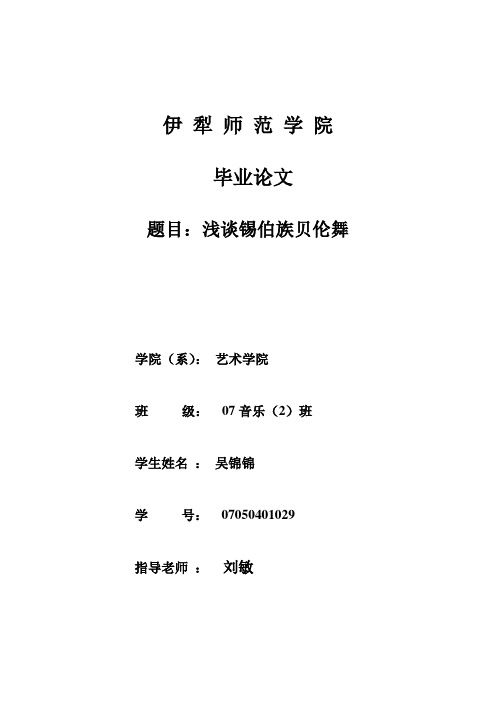 伊 犁 师 范 学 院

毕业论文

题目：浅谈锡伯族贝伦舞

学院（系）： 艺术学院

班 级： 07 音乐（2）班

学生姓名 ： 吴锦锦

学 号： 07050401029

指导老师 ： 刘敏